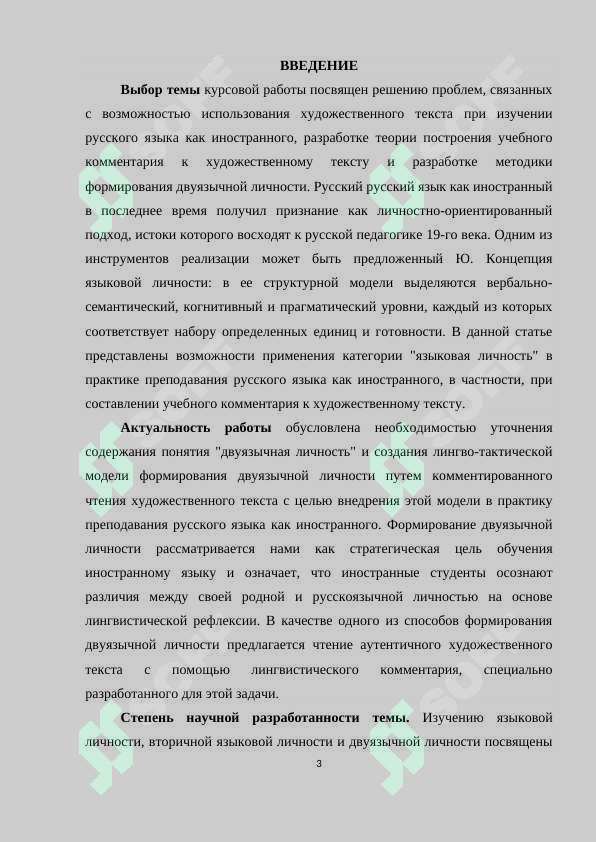 ВВЕДЕНИЕ

**Выбор темы** курсовой работы посвящен решению проблем, связанных с возможностью использования художественного текста при изучении русского языка как иностранного, разработке теории построения учебного комментария к художественному тексту и разработке методики формирования двуязычной личности. Русский русский язык как иностранный в последнее время получил признание как личностно-ориентированный подход, истоки которого восходят к русской педагогике 19-го века. Одним из инструментов реализации может быть предложенный Ю. Концепция языковой личности: в ее структурной модели выделяются вербально-семантический, когнитивный и прагматический уровни, каждый из которых соответствует набору определенных единиц и готовности. В данной статье представлены возможности применения категории "языковая личность" в практике преподавания русского языка как иностранного, в частности, при составлении учебного комментария к художественному тексту.

**Актуальность работы** обусловлена необходимостью уточнения содержания понятия "двуязычная личность" и создания лингво-тактической модели формирования двуязычной личности путем комментированного чтения художественного текста с целью внедрения этой модели в практику преподавания русского языка как иностранного. Формирование двуязычной личности рассматривается нами как стратегическая цель обучения иностранному языку и означает, что иностранные студенты осознают различия между своей родной и русскоязычной личностью на основе лингвистической рефлексии. В качестве одного из способов формирования двуязычной личности предлагается чтение аутентичного художественного текста с помощью лингвистического комментария, специально разработанного для этой задачи.

**Степень научной разработанности темы.** Изучению языковой личности, вторичной языковой личности и двуязычной личности посвящены

3